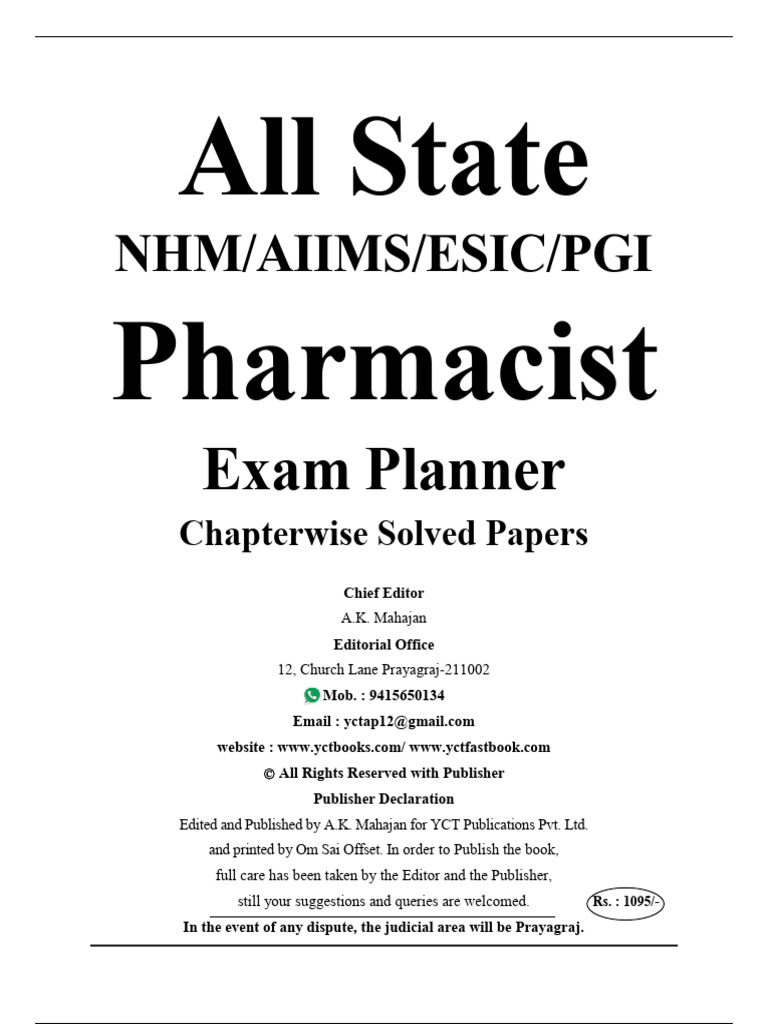 All State

NHM/AIIMS/ESIC/PGI

Pharmacist

Exam Planner

Chapterwise Solved Papers

Chief Editor

A.K. Mahajan

Editorial Office

12, Church Lane Prayagraj-211002

Mob. : 9415650134

Email : yctap12@gmail.com

website : www.yctbooks.com/ www.yctfastbook.com

© All Rights Reserved with Publisher

Publisher Declaration

Edited and Published by A.K. Mahajan for YCT Publications Pvt. Ltd. and printed by Om Sai Offset. In order to Publish the book, full care has been taken by the Editor and the Publisher, still your suggestions and queries are welcomed.

Rs. : 1095/-

In the event of any dispute, the judicial area will be Prayagraj.